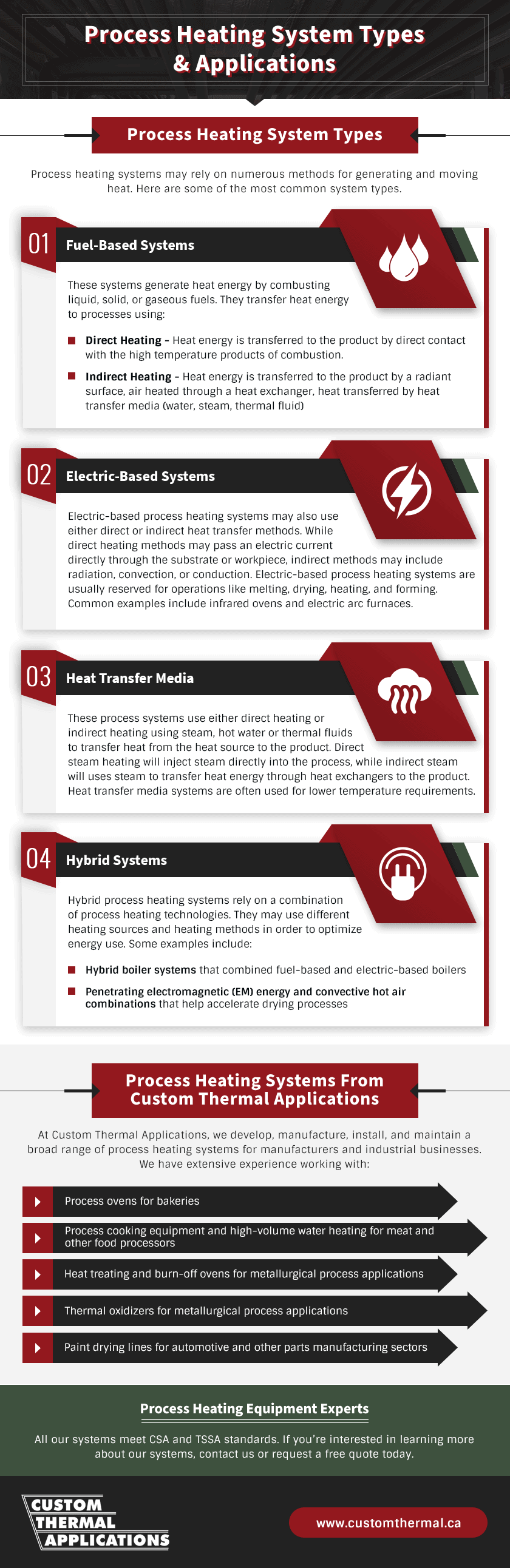 Process Heating System Types & Applications

Process Heating System Types

Process heating systems may rely on numerous methods for generating and moving heat. Here are some of the most common system types.

01 Fuel-Based Systems

These systems generate heat energy by combusting liquid, solid, or gaseous fuels. They transfer heat energy to processes using:

Direct Heating - Heat energy is transferred to the product by direct contact with the high temperature products of combustion.

Indirect Heating - Heat energy is transferred to the product by a radiant surface, air heated through a heat exchanger, heat transferred by heat transfer media (water, steam, thermal fluid)

02 Electric-Based Systems

Electric-based process heating systems may also use either direct or indirect heat transfer methods. While direct heating methods may pass an electric current directly through the substrate or workpiece, indirect methods may include radiation, convection, or conduction. Electric-based process heating systems are usually reserved for operations like melting, drying, heating, and forming. Common examples include infrared ovens and electric arc furnaces.

03 Heat Transfer Media

These process systems use either direct heating or indirect heating using steam, hot water or thermal fluids to transfer heat from the heat source to the product. Direct steam heating will inject steam directly into the process, while indirect steam will uses steam to transfer heat energy through heat exchangers to the product. Heat transfer media systems are often used for lower temperature requirements.

04 Hybrid Systems

Hybrid process heating systems rely on a combination of process heating technologies. They may use different heating sources and heating methods in order to optimize energy use. Some examples include:

Hybrid boiler systems that combined fuel-based and electric-based boilers

Penetrating electromagnetic (EM) energy and convective hot air combinations that help accelerate drying processes

Process Heating Systems From Custom Thermal Applications

At Custom Thermal Applications, we develop, manufacture, install, and maintain a broad range of process heating systems for manufacturers and industrial businesses. We have extensive experience working with:

Process ovens for bakeries

Process cooking equipment and high-volume water heating for meat and other food processors

Heat treating and burn-off ovens for metallurgical process applications

Thermal oxidizers for metallurgical process applications

Paint drying lines for automotive and other parts manufacturing sectors

Process Heating Equipment Experts

All our systems meet CSA and TSSA standards. If you're interested in learning more about our systems, contact us or request a free quote today.

CUSTOM THERMAL APPLICATIONS

www.customthermal.ca